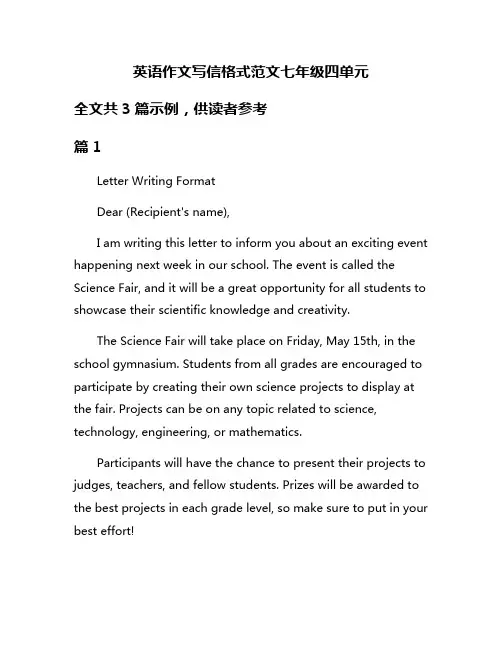 英语作文写信格式范文七年级四单元

全文共 3 篇示例，供读者参考

篇 1

Letter Writing Format

Dear (Recipient's name),

I am writing this letter to inform you about an exciting event happening next week in our school. The event is called the Science Fair, and it will be a great opportunity for all students to showcase their scientific knowledge and creativity.

The Science Fair will take place on Friday, May 15th, in the school gymnasium. Students from all grades are encouraged to participate by creating their own science projects to display at the fair. Projects can be on any topic related to science, technology, engineering, or mathematics.

Participants will have the chance to present their projects to judges, teachers, and fellow students. Prizes will be awarded to the best projects in each grade level, so make sure to put in your best effort!